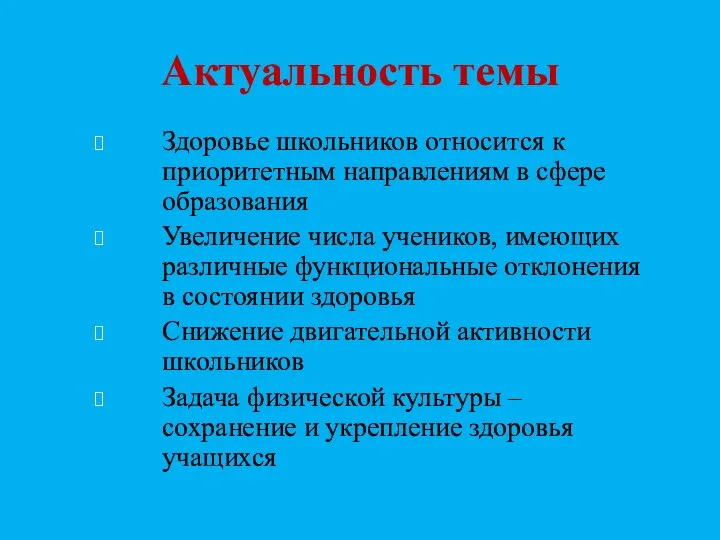 Актуальность темы

Здоровье школьников относится к приоритетным направлениям в сфере образования

Увеличение числа учеников, имеющих различные функциональные отклонения в состоянии здоровья

Снижение двигательной активности школьников

Задача физической культуры – сохранение и укрепление здоровья учащихся